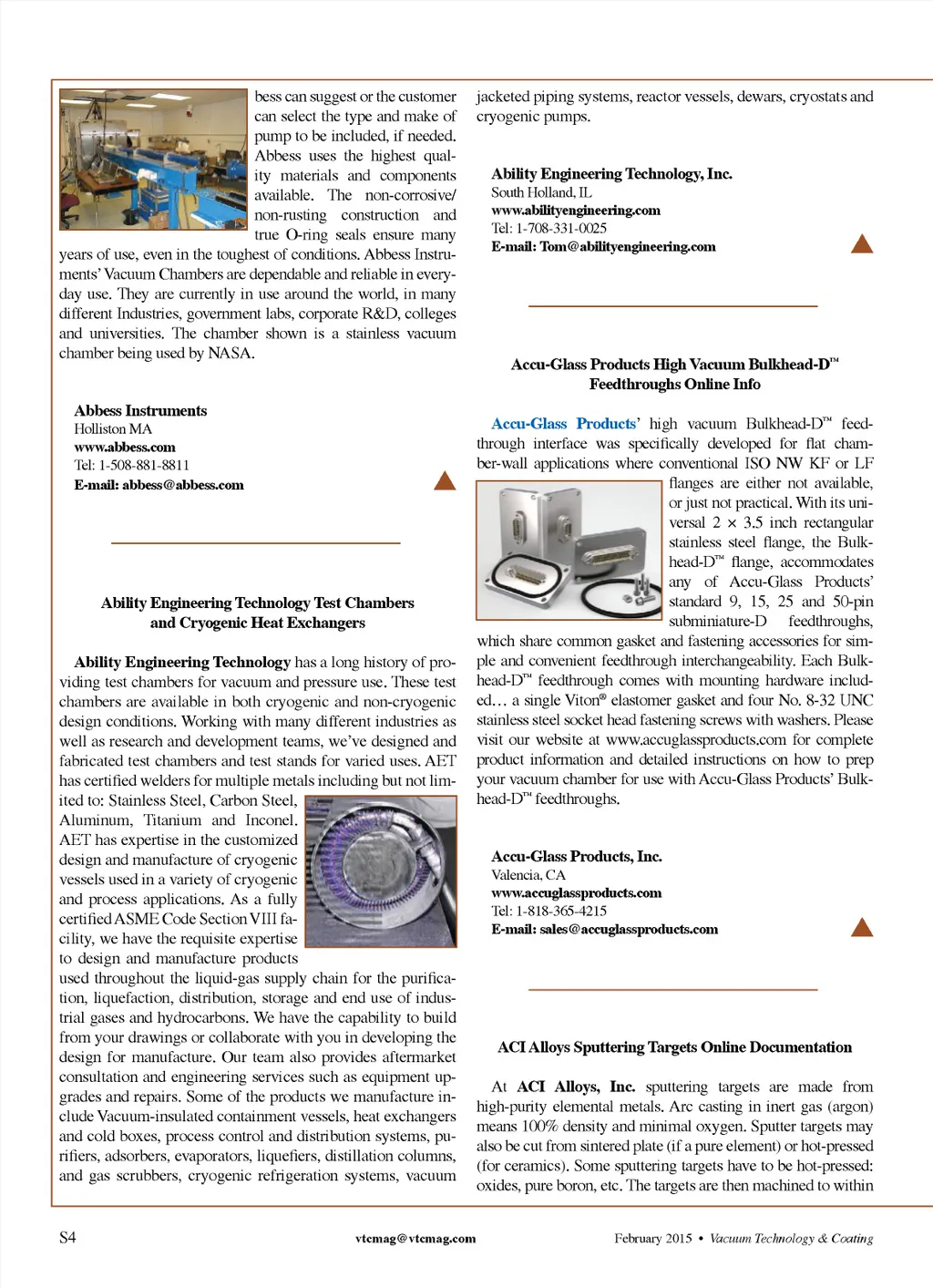 bess can suggest or the customer can select the type and make of pump to be included, if needed. Abbess uses the highest quality materials and components available. The non-corrosive/non-rusting construction and true O-ring seals ensure many years of use, even in the toughest of conditions. Abbess Instruments' Vacuum Chambers are dependable and reliable in everyday use. They are currently in use around the world, in many different Industries, government labs, corporate R&D, colleges and universities. The chamber shown is a stainless vacuum chamber being used by NASA.

Abbess Instruments
Holliston MA
www.abbess.com
Tel: 1-508-881-8811
E-mail: abbess@abbess.com

Ability Engineering Technology Test Chambers and Cryogenic Heat Exchangers

Ability Engineering Technology has a long history of providing test chambers for vacuum and pressure use. These test chambers are available in both cryogenic and non-cryogenic design conditions. Working with many different industries as well as research and development teams, we've designed and fabricated test chambers and test stands for varied uses. AET has certified welders for multiple metals including but not limited to: Stainless Steel, Carbon Steel, Aluminum, Titanium and Inconel. AET has expertise in the customized design and manufacture of cryogenic vessels used in a variety of cryogenic and process applications. As a fully certified ASME Code Section VIII facility, we have the requisite expertise to design and manufacture products used throughout the liquid-gas supply chain for the purification, liquefaction, distribution, storage and end use of industrial gases and hydrocarbons. We have the capability to build from your drawings or collaborate with you in developing the design for manufacture. Our team also provides aftermarket consultation and engineering services such as equipment upgrades and repairs. Some of the products we manufacture include Vacuum-insulated containment vessels, heat exchangers and cold boxes, process control and distribution systems, purifiers, adsorbers, evaporators, liquefiers, distillation columns, and gas scrubbers, cryogenic refrigeration systems, vacuum jacketed piping systems, reactor vessels, dewars, cryostats and cryogenic pumps.

Ability Engineering Technology, Inc.
South Holland, IL
www.abilityengineering.com
Tel: 1-708-331-0025
E-mail: Tom@abilityengineering.com

Accu-Glass Products High Vacuum Bulkhead-D™ Feedthroughs Online Info

Accu-Glass Products' high vacuum Bulkhead-D™ feedthrough interface was specifically developed for flat chamber-wall applications where conventional ISO NW KF or LF flanges are either not available, or just not practical. With its universal 2 × 3.5 inch rectangular stainless steel flange, the Bulkhead-D™ flange, accommodates any of Accu-Glass Products' standard 9, 15, 25 and 50-pin subminiature-D feedthroughs, which share common gasket and fastening accessories for simple and convenient feedthrough interchangeability. Each Bulkhead-D™ feedthrough comes with mounting hardware included… a single Viton® elastomer gasket and four No. 8-32 UNC stainless steel socket head fastening screws with washers. Please visit our website at www.accuglassproducts.com for complete product information and detailed instructions on how to prep your vacuum chamber for use with Accu-Glass Products' Bulkhead-D™ feedthroughs.

Accu-Glass Products, Inc.
Valencia, CA
www.accuglassproducts.com
Tel: 1-818-365-4215
E-mail: sales@accuglassproducts.com

ACI Alloys Sputtering Targets Online Documentation

At ACI Alloys, Inc. sputtering targets are made from high-purity elemental metals. Arc casting in inert gas (argon) means 100% density and minimal oxygen. Sputter targets may also be cut from sintered plate (if a pure element) or hot-pressed (for ceramics). Some sputtering targets have to be hot-pressed: oxides, pure boron, etc. The targets are then machined to within

S4 vtcmag@vtcmag.com February 2015 • Vacuum Technology & Coating